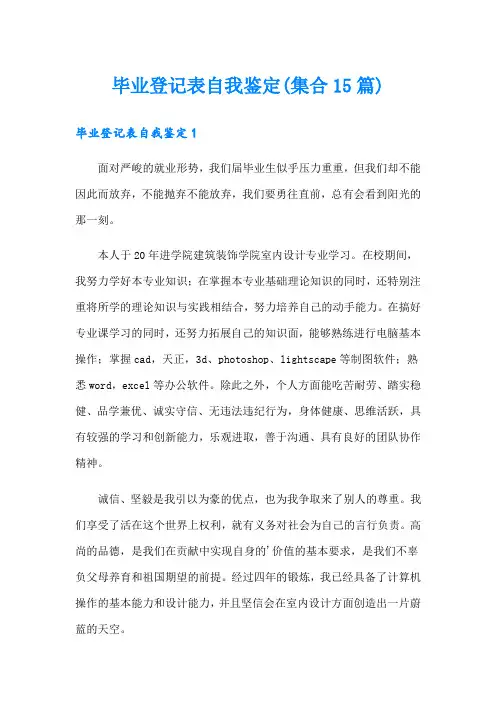 毕业登记表自我鉴定(集合15篇)

毕业登记表自我鉴定1

面对严峻的就业形势，我们届毕业生似乎压力重重，但我们却不能因此而放弃，不能抛弃不能放弃，我们要勇往直前，总有会看到阳光的那一刻。

本人于20年进学院建筑装饰学院室内设计专业学习。在校期间，我努力学好本专业知识；在掌握本专业基础理论知识的同时，还特别注重将所学的理论知识与实践相结合，努力培养自己的动手能力。在搞好专业课学习的同时，还努力拓展自己的知识面，能够熟练进行电脑基本操作；掌握cad，天正，3d、photoshop、lightscape等制图软件；熟悉word，excel等办公软件。除此之外，个人方面能吃苦耐劳、踏实稳健、品学兼优、诚实守信、无违法违纪行为，身体健康、思维活跃，具有较强的学习和创新能力，乐观进取，善于沟通、具有良好的团队协作精神。

诚信、坚毅是我引以为豪的优点，也为我争取来了别人的尊重。我们享受了活在这个世界上权利，就有义务对社会为自己的言行负责。高尚的品德，是我们在贡献中实现自身的'价值的基本要求，是我们不辜负父母养育和祖国期望的前提。经过四年的锻炼，我已经具备了计算机操作的基本能力和设计能力，并且坚信会在室内设计方面创造出一片蔚蓝的天空。